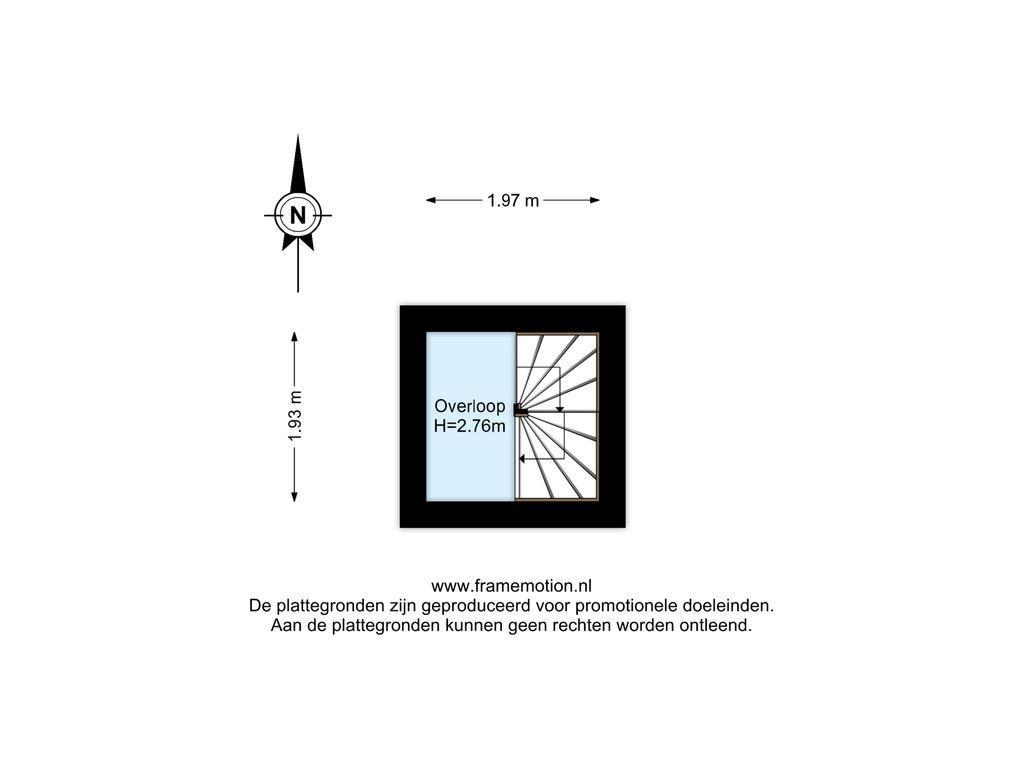 N

1.97 m

1.93 m

Overloop
H=2.76m

www.framemotion.nl
De plattegronden zijn geproduceerd voor promotionele doeleinden.
Aan de plattegronden kunnen geen rechten worden ontleend.